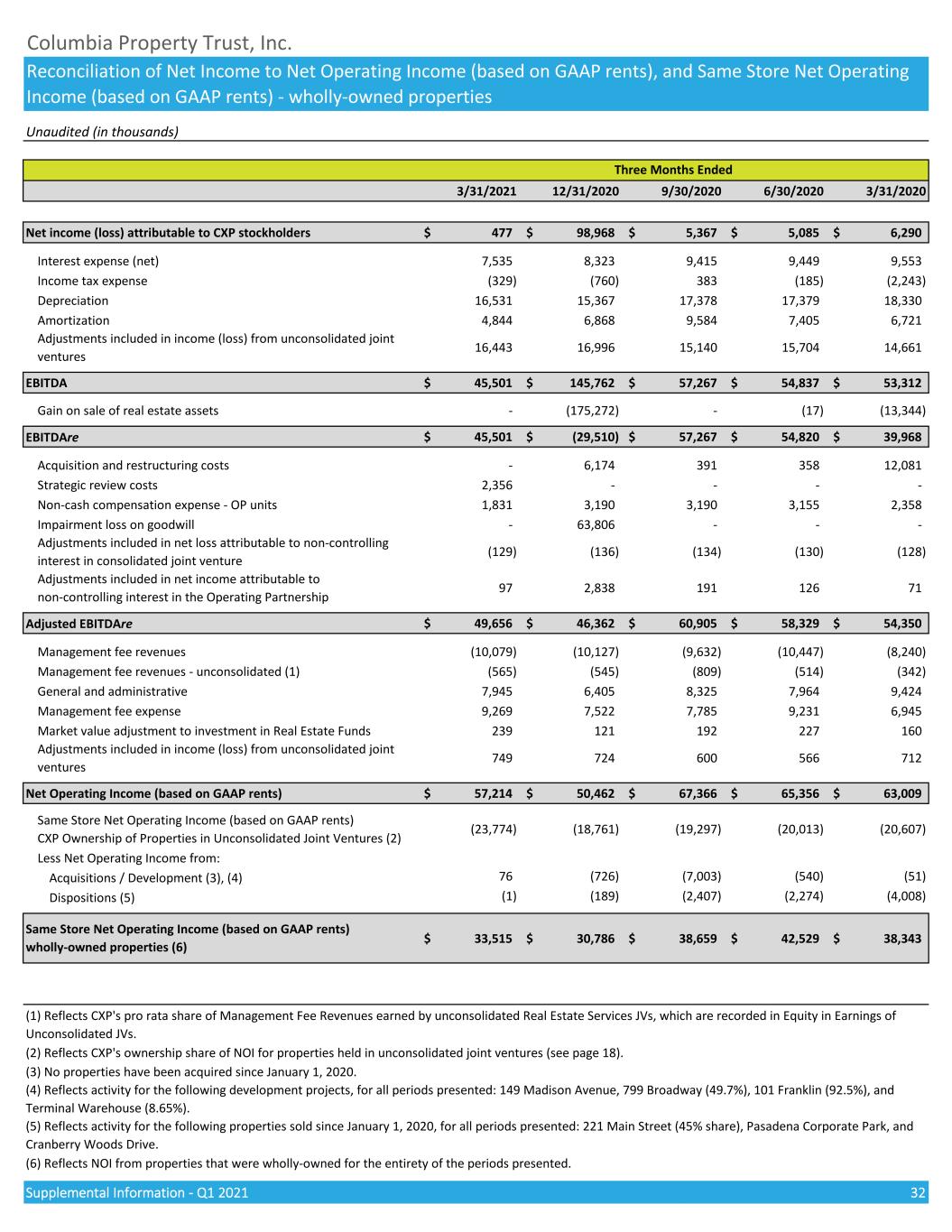 Columbia Property Trust, Inc.

Reconciliation of Net Income to Net Operating Income (based on GAAP rents), and Same Store Net Operating Income (based on GAAP rents) - wholly-owned properties

Unaudited (in thousands)

| | Three Months Ended | | | | |
|---|---|---|---|---|---|
| | 3/31/2021 | 12/31/2020 | 9/30/2020 | 6/30/2020 | 3/31/2020 |
| Net income (loss) attributable to CXP stockholders | $ 477 | $ 98,968 | $ 5,367 | $ 5,085 | $ 6,290 |
| Interest expense (net) | 7,535 | 8,323 | 9,415 | 9,449 | 9,553 |
| Income tax expense | (329) | (760) | 383 | (185) | (2,243) |
| Depreciation | 16,531 | 15,367 | 17,378 | 17,379 | 18,330 |
| Amortization | 4,844 | 6,868 | 9,584 | 7,405 | 6,721 |
| Adjustments included in income (loss) from unconsolidated joint ventures | 16,443 | 16,996 | 15,140 | 15,704 | 14,661 |
| EBITDA | $ 45,501 | $ 145,762 | $ 57,267 | $ 54,837 | $ 53,312 |
| Gain on sale of real estate assets | - | (175,272) | - | (17) | (13,344) |
| EBITDAre | $ 45,501 | $ (29,510) | $ 57,267 | $ 54,820 | $ 39,968 |
| Acquisition and restructuring costs | - | 6,174 | 391 | 358 | 12,081 |
| Strategic review costs | 2,356 | - | - | - | - |
| Non-cash compensation expense - OP units | 1,831 | 3,190 | 3,190 | 3,155 | 2,358 |
| Impairment loss on goodwill | - | 63,806 | - | - | - |
| Adjustments included in net loss attributable to non-controlling interest in consolidated joint venture | (129) | (136) | (134) | (130) | (128) |
| Adjustments included in net income attributable to non-controlling interest in the Operating Partnership | 97 | 2,838 | 191 | 126 | 71 |
| Adjusted EBITDAre | $ 49,656 | $ 46,362 | $ 60,905 | $ 58,329 | $ 54,350 |
| Management fee revenues | (10,079) | (10,127) | (9,632) | (10,447) | (8,240) |
| Management fee revenues - unconsolidated (1) | (565) | (545) | (809) | (514) | (342) |
| General and administrative | 7,945 | 6,405 | 8,325 | 7,964 | 9,424 |
| Management fee expense | 9,269 | 7,522 | 7,785 | 9,231 | 6,945 |
| Market value adjustment to investment in Real Estate Funds | 239 | 121 | 192 | 227 | 160 |
| Adjustments included in income (loss) from unconsolidated joint ventures | 749 | 724 | 600 | 566 | 712 |
| Net Operating Income (based on GAAP rents) | $ 57,214 | $ 50,462 | $ 67,366 | $ 65,356 | $ 63,009 |
| Same Store Net Operating Income (based on GAAP rents) CXP Ownership of Properties in Unconsolidated Joint Ventures (2) | (23,774) | (18,761) | (19,297) | (20,013) | (20,607) |
| Less Net Operating Income from: | | | | | |
| Acquisitions / Development (3), (4) | 76 | (726) | (7,003) | (540) | (51) |
| Dispositions (5) | (1) | (189) | (2,407) | (2,274) | (4,008) |
| Same Store Net Operating Income (based on GAAP rents) wholly-owned properties (6) | $ 33,515 | $ 30,786 | $ 38,659 | $ 42,529 | $ 38,343 |

(1) Reflects CXP's pro rata share of Management Fee Revenues earned by unconsolidated Real Estate Services JVs, which are recorded in Equity in Earnings of Unconsolidated JVs.
(2) Reflects CXP's ownership share of NOI for properties held in unconsolidated joint ventures (see page 18).
(3) No properties have been acquired since January 1, 2020.
(4) Reflects activity for the following development projects, for all periods presented: 149 Madison Avenue, 799 Broadway (49.7%), 101 Franklin (92.5%), and Terminal Warehouse (8.65%).
(5) Reflects activity for the following properties sold since January 1, 2020, for all periods presented: 221 Main Street (45% share), Pasadena Corporate Park, and Cranberry Woods Drive.
(6) Reflects NOI from properties that were wholly-owned for the entirety of the periods presented.

Supplemental Information - Q1 2021 32